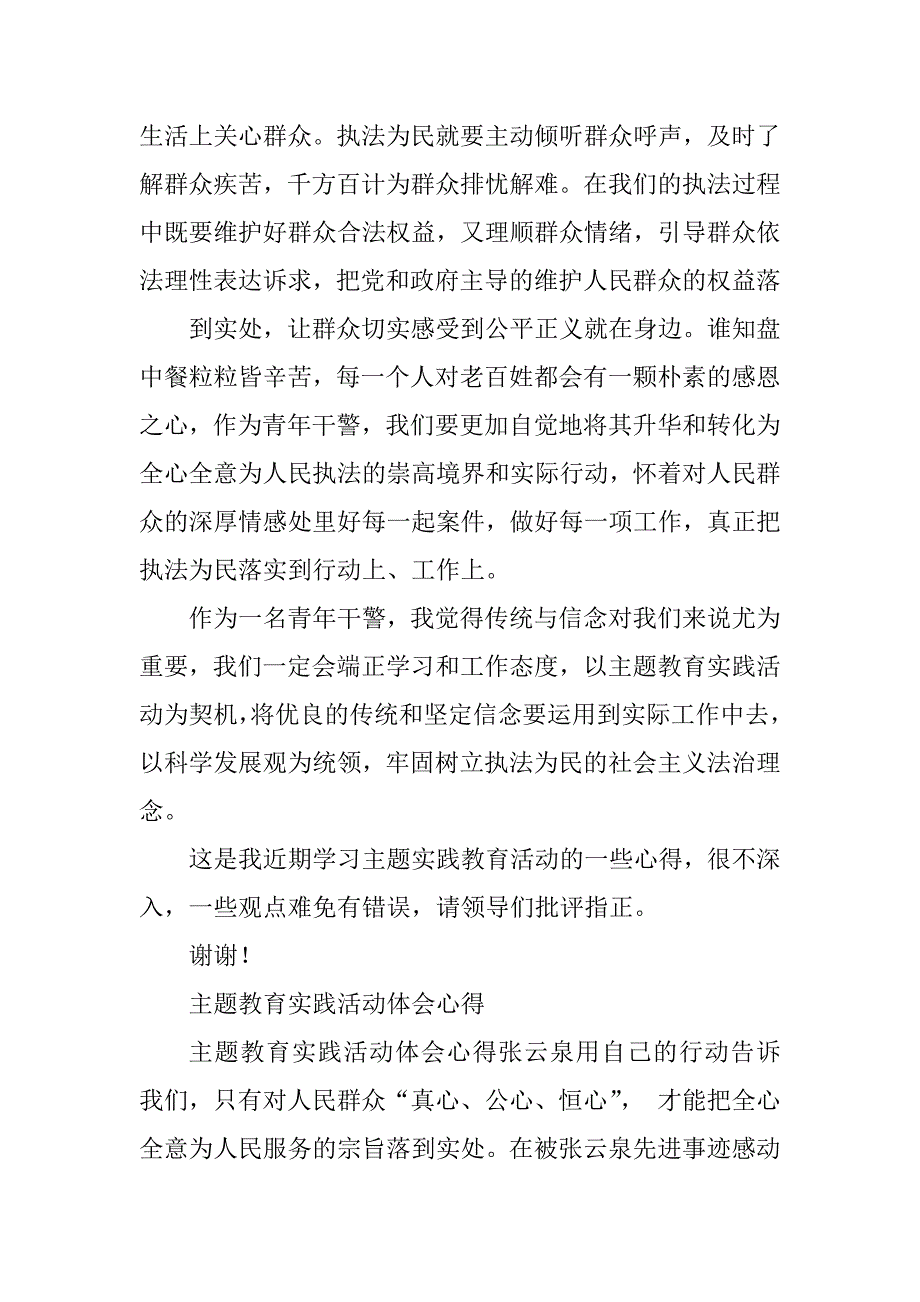 生活上关心群众。执法为民就要主动倾听群众呼声，及时了解群众疾苦，千方百计为群众排忧解难。在我们的执法过程中既要维护好群众合法权益，又理顺群众情绪，引导群众依法理性表达诉求，把党和政府主导的维护人民群众的权益落

到实处，让群众切实感受到公平正义就在身边。谁知盘中餐粒粒皆辛苦，每一个人对老百姓都会有一颗朴素的感恩之心，作为青年干警，我们要更加自觉地将其升华和转化为全心全意为人民执法的崇高境界和实际行动，怀着对人民群众的深厚情感处里好每一起案件，做好每一项工作，真正把执法为民落实到行动上、工作上。

作为一名青年干警，我觉得传统与信念对我们来说尤为重要，我们一定会端正学习和工作态度，以主题教育实践活动为契机，将优良的传统和坚定信念要运用到实际工作中去，以科学发展观为统领，牢固树立执法为民的社会主义法治理念。

这是我近期学习主题实践教育活动的一些心得，很不深入，一些观点难免有错误，请领导们批评指正。

谢谢！

主题教育实践活动体会心得

主题教育实践活动体会心得张云泉用自己的行动告诉我们，只有对人民群众“真心、公心、恒心”， 才能把全心全意为人民服务的宗旨落到实处。在被张云泉先进事迹感动